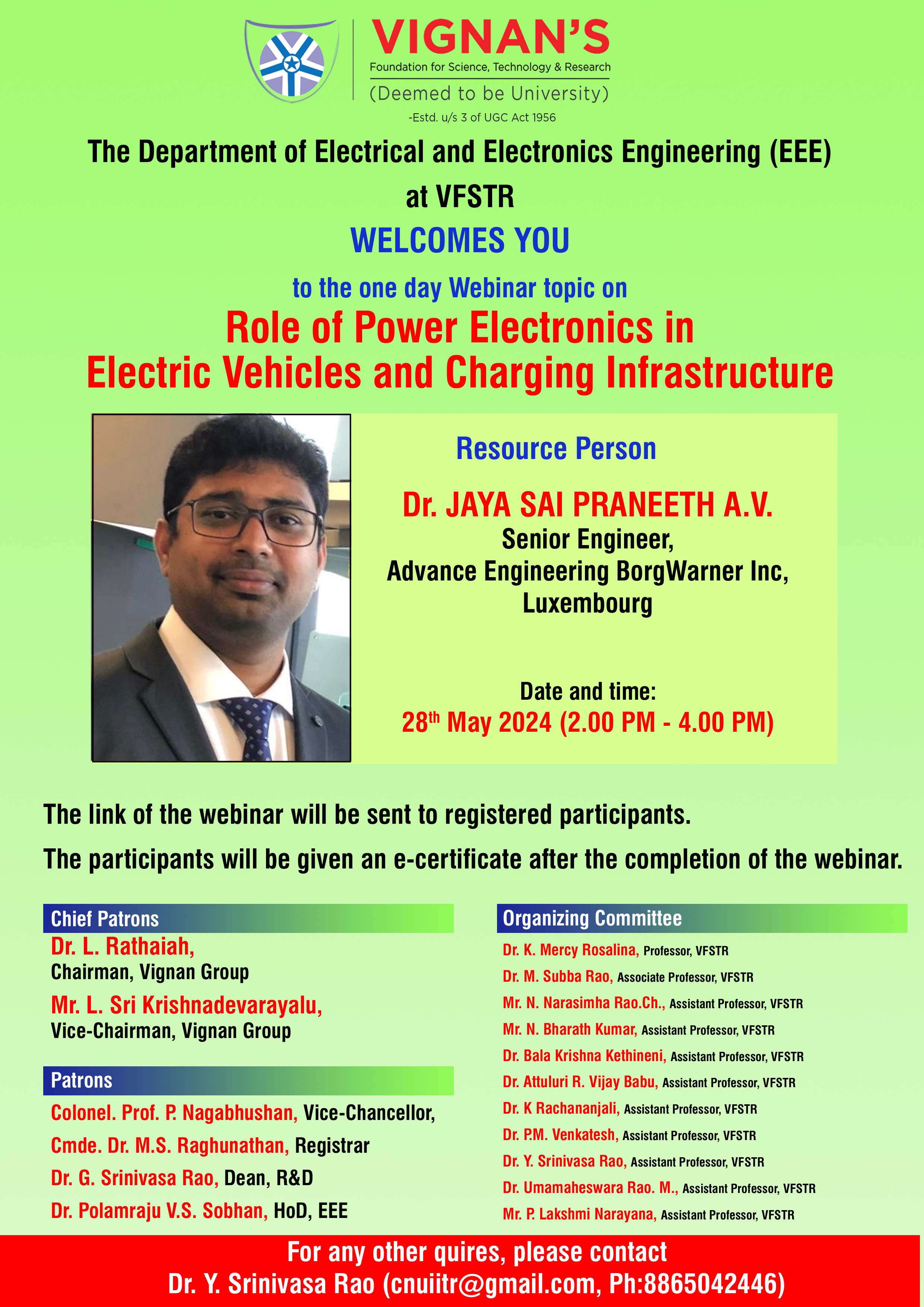 VIGNAN'S
Foundation for Science, Technology & Research
(Deemed to be University)
-Estd. u/s 3 of UGC Act 1956

The Department of Electrical and Electronics Engineering (EEE) at VFSTR

WELCOMES YOU

to the one day Webinar topic on

Role of Power Electronics in Electric Vehicles and Charging Infrastructure

Resource Person

Dr. JAYA SAI PRANEETH A.V.
Senior Engineer,
Advance Engineering BorgWarner Inc,
Luxembourg

Date and time:
$28^{th}$ May 2024 (2.00 PM - 4.00 PM)

The link of the webinar will be sent to registered participants.

The participants will be given an e-certificate after the completion of the webinar.

Chief Patrons
Dr. L. Rathaiah,
Chairman, Vignan Group
Mr. L. Sri Krishnadevarayalu,
Vice-Chairman, Vignan Group

Patrons
Colonel. Prof. P. Nagabhushan, Vice-Chancellor,
Cmde. Dr. M.S. Raghunathan, Registrar
Dr. G. Srinivasa Rao, Dean, R&D
Dr. Polamraju V.S. Sobhan, HoD, EEE

Organizing Committee
Dr. K. Mercy Rosalina, Professor, VFSTR
Dr. M. Subba Rao, Associate Professor, VFSTR
Mr. N. Narasimha Rao.Ch., Assistant Professor, VFSTR
Mr. N. Bharath Kumar, Assistant Professor, VFSTR
Dr. Bala Krishna Kethineni, Assistant Professor, VFSTR
Dr. Attuluri R. Vijay Babu, Assistant Professor, VFSTR
Dr. K Rachananjali, Assistant Professor, VFSTR
Dr. P.M. Venkatesh, Assistant Professor, VFSTR
Dr. Y. Srinivasa Rao, Assistant Professor, VFSTR
Dr. Umamaheswara Rao. M., Assistant Professor, VFSTR
Mr. P. Lakshmi Narayana, Assistant Professor, VFSTR

For any other quires, please contact
Dr. Y. Srinivasa Rao (cnuiitr@gmail.com, Ph:8865042446)